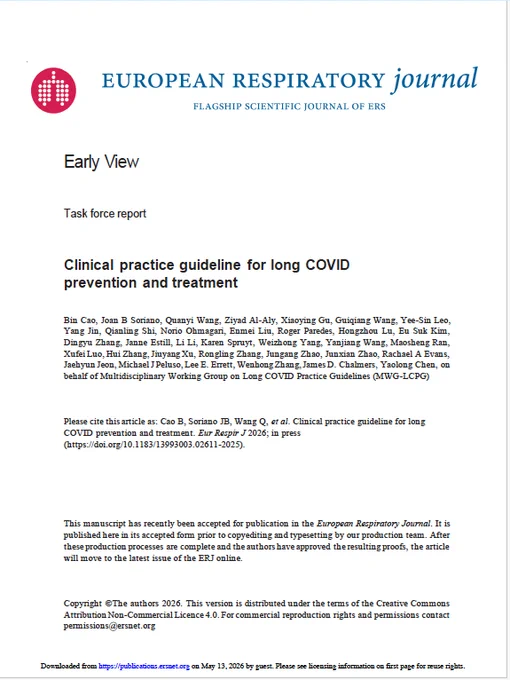 EUROPEAN RESPIRATORY journal
FLAGSHIP SCIENTIFIC JOURNAL OF ERS

Early View

Task force report

Clinical practice guideline for long COVID prevention and treatment

Bin Cao, Joan B Soriano, Quanyi Wang, Ziyad Al-Aly, Xiaoying Gu, Guiqiang Wang, Yee-Sin Leo, Yang Jin, Qianling Shi, Norio Ohmagari, Enmei Liu, Roger Paredes, Hongzhou Lu, Eu Suk Kim, Dingyu Zhang, Janne Estill, Li Li, Karen Spruyt, Weizhong Yang, Yanjiang Wang, Maosheng Ran, Xufei Luo, Hui Zhang, Jiuyang Xu, Rongling Zhang, Jungang Zhao, Junxian Zhao, Rachael A Evans, Jaehyun Jeon, Michael J Peluso, Lee E. Errett, Wenhong Zhang, James D. Chalmers, Yaolong Chen, on behalf of Multidisciplinary Working Group on Long COVID Practice Guidelines (MWG-LCPG)

Please cite this article as: Cao B, Soriano JB, Wang Q, et al. Clinical practice guideline for long COVID prevention and treatment. Eur Respir J 2026; in press (https://doi.org/10.1183/13993003.02611-2025).

This manuscript has recently been accepted for publication in the European Respiratory Journal. It is published here in its accepted form prior to copyediting and typesetting by our production team. After these production processes are complete and the authors have approved the resulting proofs, the article will move to the latest issue of the ERJ online.

Copyright ©The authors 2026. This version is distributed under the terms of the Creative Commons Attribution Non-Commercial Licence 4.0. For commercial reproduction rights and permissions contact permissions@ersnet.org

Downloaded from https://publications.ersnet.org on May 13, 2026 by guest. Please see licensing information on first page for reuse rights.